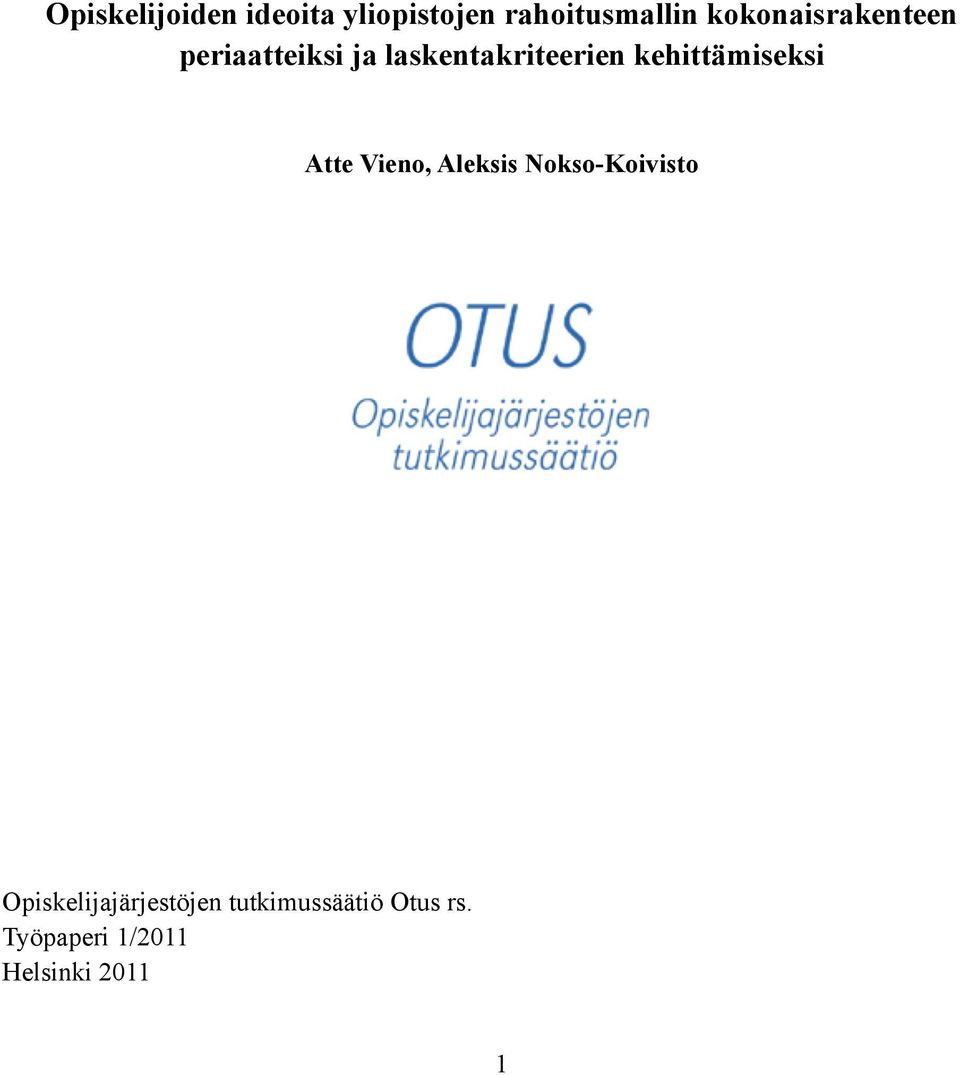 Opiskelijoiden ideoita yliopistojen rahoitusmallin kokonaisrakenteen periaatteiksi ja laskentakriteerien kehittämiseksi

Atte Vieno, Aleksis Nokso-Koivisto

OTUS
Opiskelijajärjestöjen tutkimussäätiö

Opiskelijajärjestöjen tutkimussäätiö Otus rs.
Työpaperi 1/2011
Helsinki 2011

1